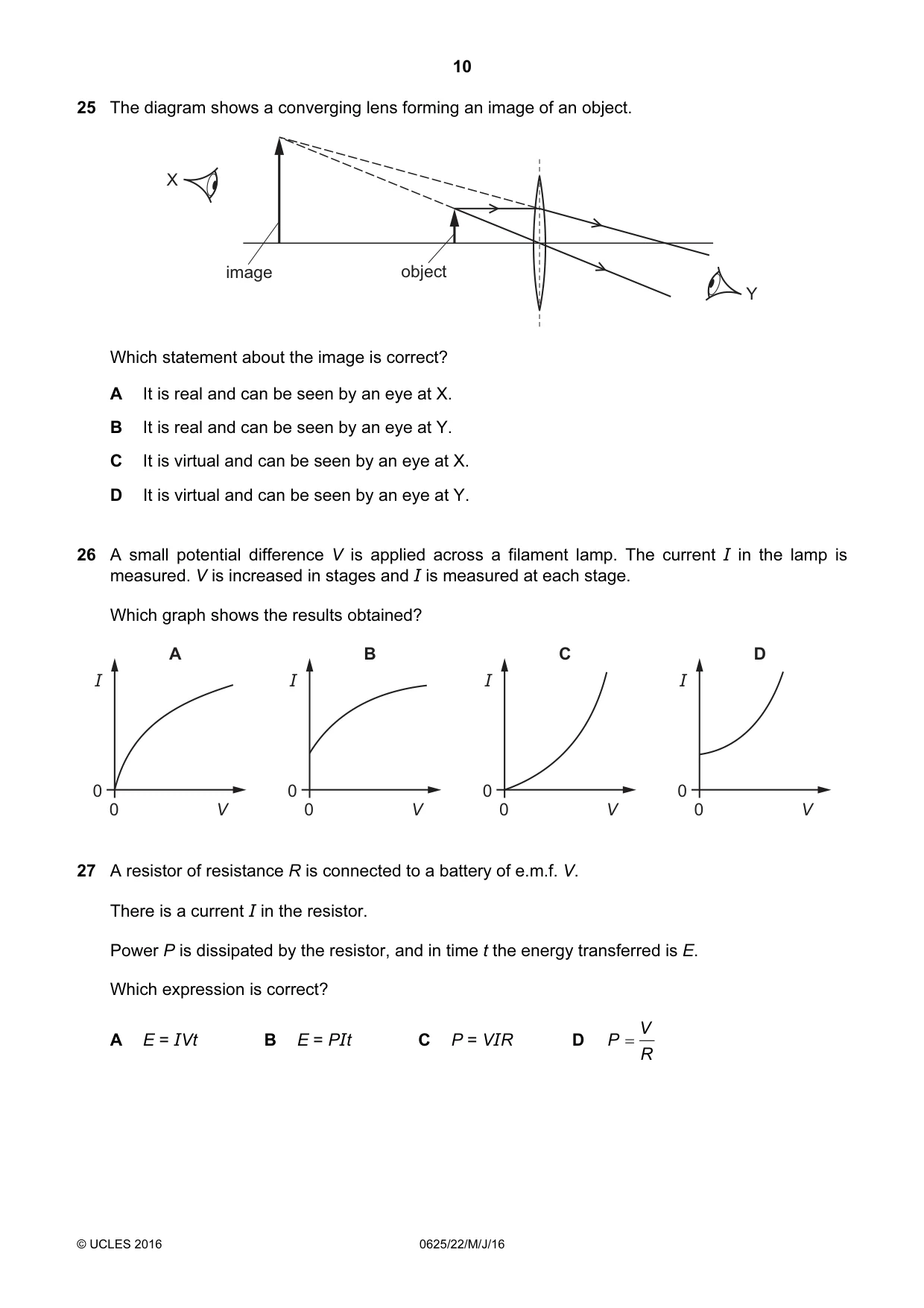 10

25 The diagram shows a converging lens forming an image of an object.

X

image

object

Y

Which statement about the image is correct?

A It is real and can be seen by an eye at X.

B It is real and can be seen by an eye at Y.

C It is virtual and can be seen by an eye at X.

D It is virtual and can be seen by an eye at Y.

26 A small potential difference V is applied across a filament lamp. The current I in the lamp is measured. V is increased in stages and I is measured at each stage.

Which graph shows the results obtained?

A
I
0
0
V

B
I
0
0
V

C
I
0
0
V

D
I
0
0
V

27 A resistor of resistance R is connected to a battery of e.m.f. V.

There is a current I in the resistor.

Power P is dissipated by the resistor, and in time t the energy transferred is E.

Which expression is correct?

A $E = IVt$ B $E = PIt$ C $P = VIR$ D $P = \frac{V}{R}$

© UCLES 2016 0625/22/M/J/16